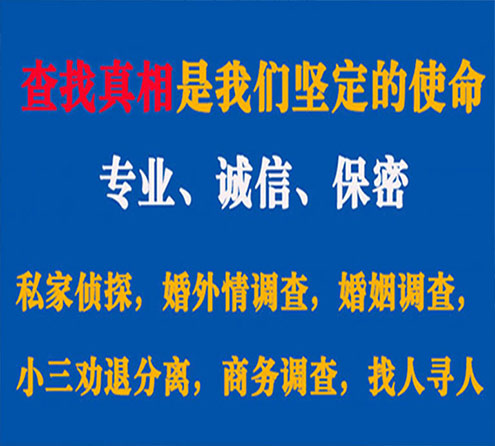 查找真相是我们坚定的使命

专业、诚信、保密

私家侦探，婚外情调查，婚姻调查，

小三劝退分离，商务调查，找人寻人